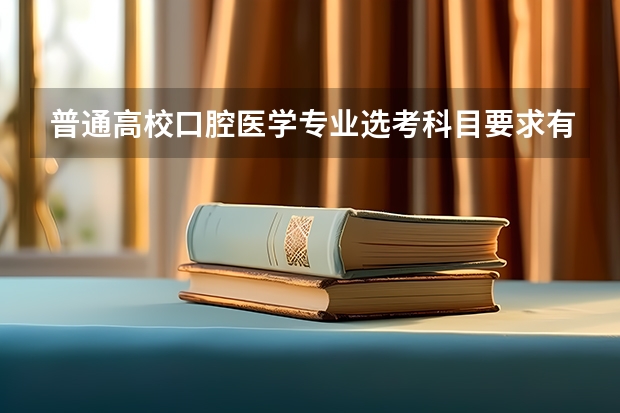 普通高校口腔医学专业选考科目要求有